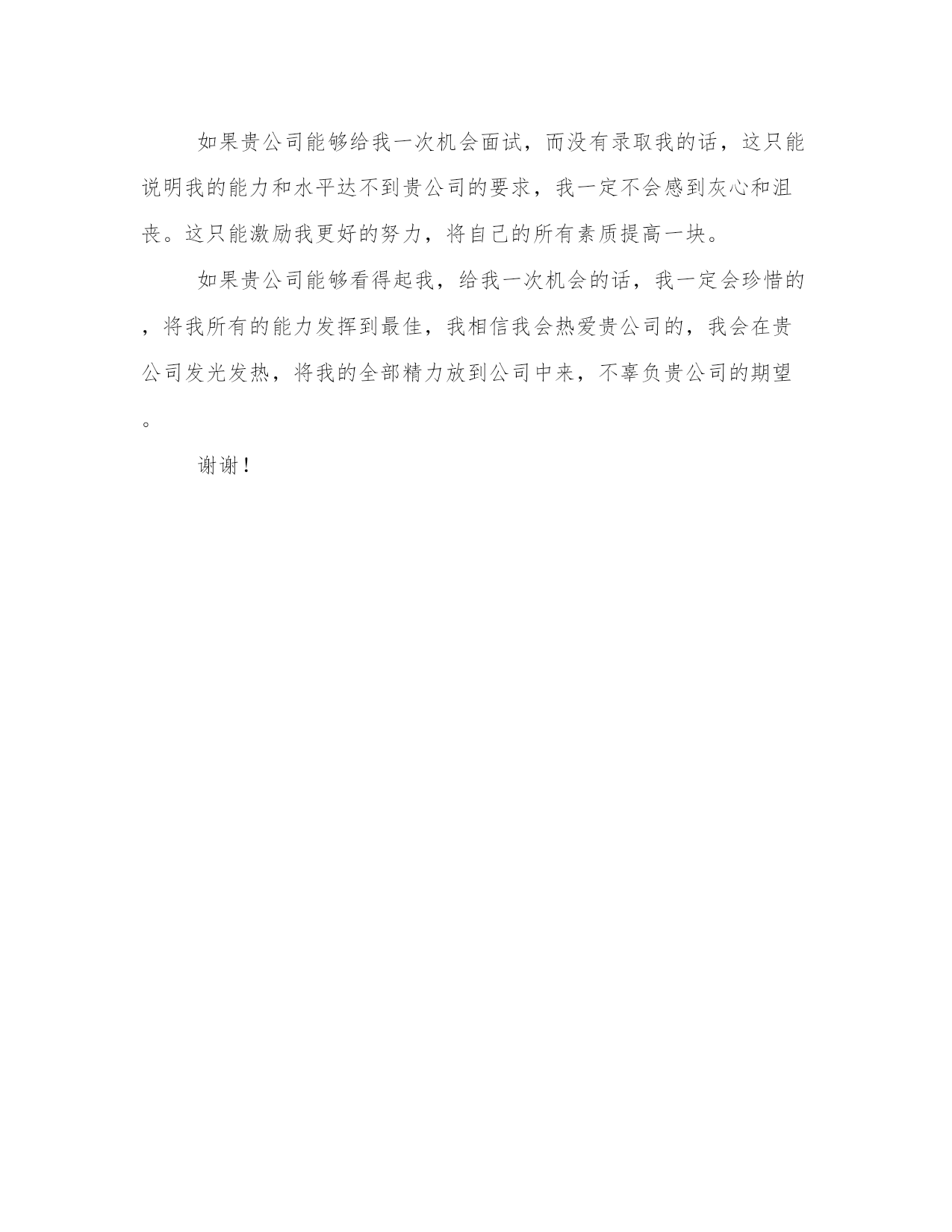 如果贵公司能够给我一次机会面试，而没有录取我的话，这只能说明我的能力和水平达不到贵公司的要求，我一定不会感到灰心和沮丧。这只能激励我更好的努力，将自己的所有素质提高一块。

如果贵公司能够看得起我，给我一次机会的话，我一定会珍惜的，将我所有的能力发挥到最佳，我相信我会热爱贵公司的，我会在贵公司发光发热，将我的全部精力放到公司中来，不辜负贵公司的期望。

谢谢！